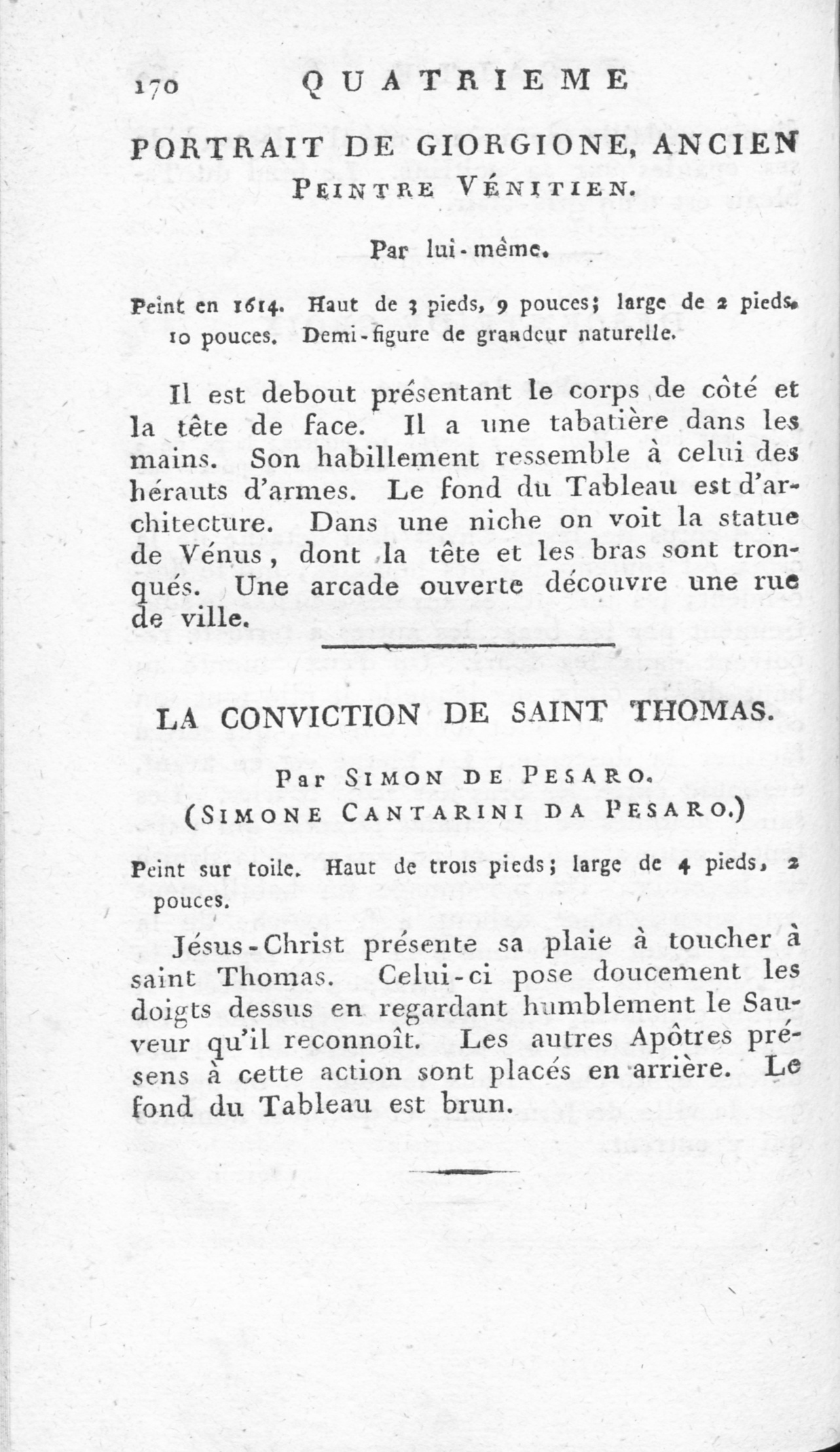 170 QUATRIEME

PORTRAIT DE GIORGIONE, ANCIEN PEINTRE VÉNITIEN.

Par lui-même.

Peint en 1614. Haut de 3 pieds, 9 pouces; large de 2 pieds, 10 pouces. Demi-figure de grandeur naturelle.

Il est debout présentant le corps de côté et la tête de face. Il a une tabatière dans les mains. Son habillement ressemble à celui des hérauts d'armes. Le fond du Tableau est d'architecture. Dans une niche on voit la statue de Vénus, dont la tête et les bras sont tronqués. Une arcade ouverte découvre une rue de ville.

LA CONVICTION DE SAINT THOMAS.

Par SIMON DE PESARO.
(SIMONE CANTARINI DA PESARO.)

Peint sur toile. Haut de trois pieds; large de 4 pieds, 2 pouces.

Jésus-Christ présente sa plaie à toucher à saint Thomas. Celui-ci pose doucement les doigts dessus en regardant humblement le Sauveur qu'il reconnoît. Les autres Apôtres présens à cette action sont placés en arrière. Le fond du Tableau est brun.